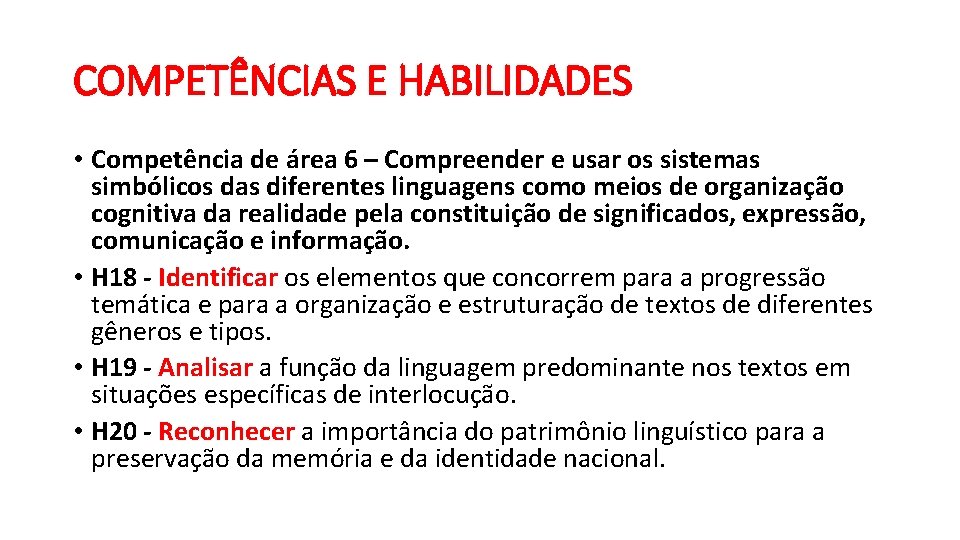 COMPETÊNCIAS E HABILIDADES

• Competência de área 6 – Compreender e usar os sistemas simbólicos das diferentes linguagens como meios de organização cognitiva da realidade pela constituição de significados, expressão, comunicação e informação.
• H18 - Identificar os elementos que concorrem para a progressão temática e para a organização e estruturação de textos de diferentes gêneros e tipos.
• H19 - Analisar a função da linguagem predominante nos textos em situações específicas de interlocução.
• H20 - Reconhecer a importância do patrimônio linguístico para a preservação da memória e da identidade nacional.